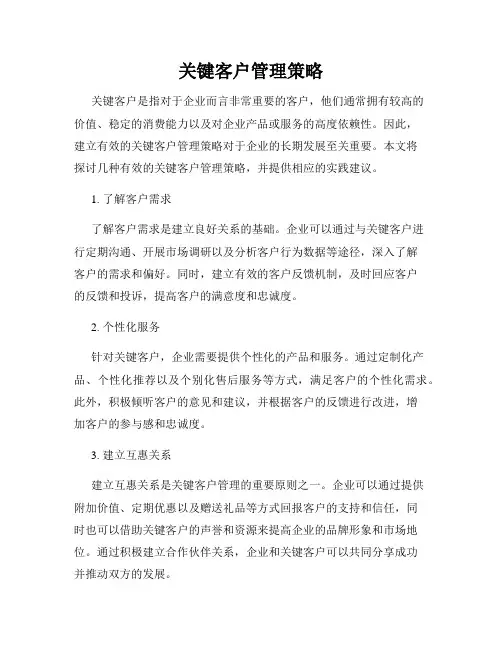 关键客户管理策略

关键客户是指对于企业而言非常重要的客户，他们通常拥有较高的价值、稳定的消费能力以及对企业产品或服务的高度依赖性。因此，建立有效的关键客户管理策略对于企业的长期发展至关重要。本文将探讨几种有效的关键客户管理策略，并提供相应的实践建议。

1. 了解客户需求

了解客户需求是建立良好关系的基础。企业可以通过与关键客户进行定期沟通、开展市场调研以及分析客户行为数据等途径，深入了解客户的需求和偏好。同时，建立有效的客户反馈机制，及时回应客户的反馈和投诉，提高客户的满意度和忠诚度。

2. 个性化服务

针对关键客户，企业需要提供个性化的产品和服务。通过定制化产品、个性化推荐以及个别化售后服务等方式，满足客户的个性化需求。此外，积极倾听客户的意见和建议，并根据客户的反馈进行改进，增加客户的参与感和忠诚度。

3. 建立互惠关系

建立互惠关系是关键客户管理的重要原则之一。企业可以通过提供附加价值、定期优惠以及赠送礼品等方式回报客户的支持和信任，同时也可以借助关键客户的声誉和资源来提高企业的品牌形象和市场地位。通过积极建立合作伙伴关系，企业和关键客户可以共同分享成功并推动双方的发展。